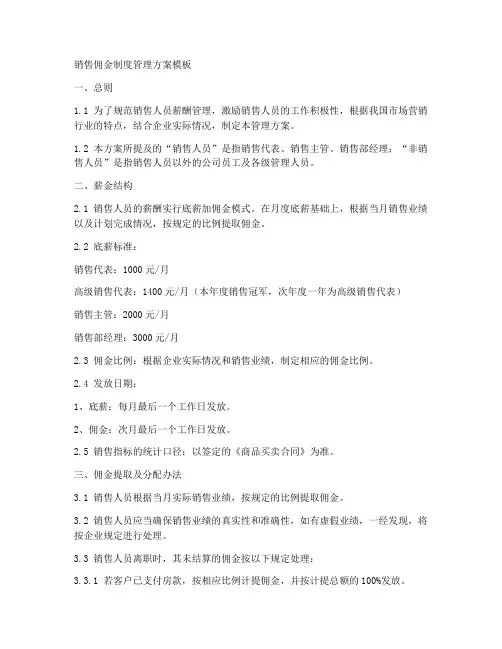 销售佣金制度管理方案模板

一、总则

1.1 为了规范销售人员薪酬管理，激励销售人员的工作积极性，根据我国市场营销行业的特点，结合企业实际情况，制定本管理方案。

1.2 本方案所提及的“销售人员”是指销售代表、销售主管、销售部经理；“非销售人员”是指销售人员以外的公司员工及各级管理人员。

二、薪金结构

2.1 销售人员的薪酬实行底薪加佣金模式。在月度底薪基础上，根据当月销售业绩以及计划完成情况，按规定的比例提取佣金。

2.2 底薪标准：

销售代表：1000 元/月

高级销售代表：1400 元/月（本年度销售冠军，次年度一年为高级销售代表）

销售主管：2000 元/月

销售部经理：3000 元/月

2.3 佣金比例：根据企业实际情况和销售业绩，制定相应的佣金比例。

2.4 发放日期：

1、底薪：每月最后一个工作日发放。

2、佣金：次月最后一个工作日发放。

2.5 销售指标的统计口径：以签定的《商品买卖合同》为准。

三、佣金提取及分配办法

3.1 销售人员根据当月实际销售业绩，按规定的比例提取佣金。

3.2 销售人员应当确保销售业绩的真实性和准确性，如有虚假业绩，一经发现，将按企业规定进行处理。

3.3 销售人员离职时，其未结算的佣金按以下规定处理：

3.3.1 若客户已支付房款，按相应比例计提佣金，并按计提总额的 100%发放。